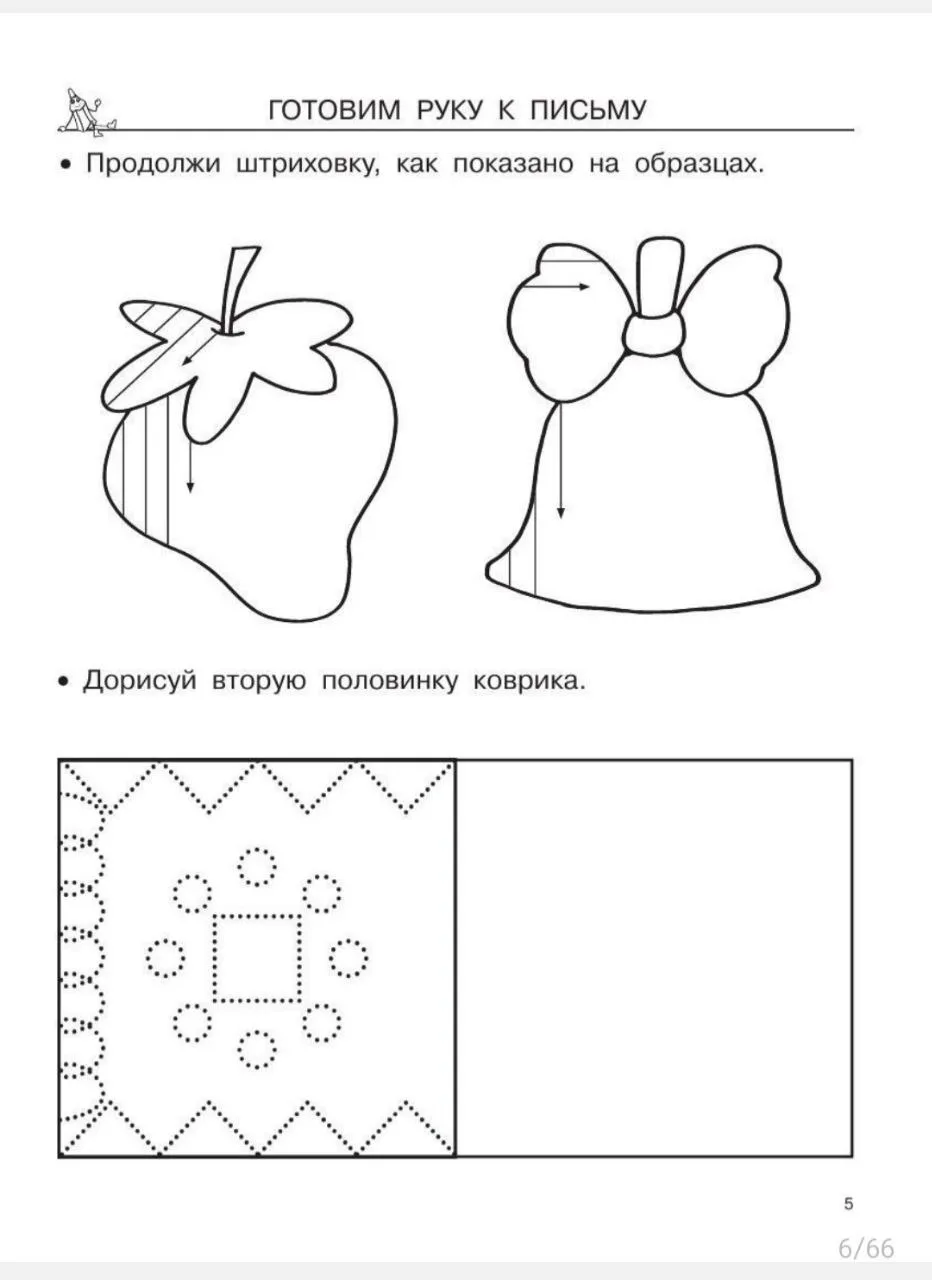 ГОТОВИМ РУКУ К ПИСЬМУ

• Продолжи штриховку, как показано на образцах.

• Дорисуй вторую половинку коврика.

5

6/66